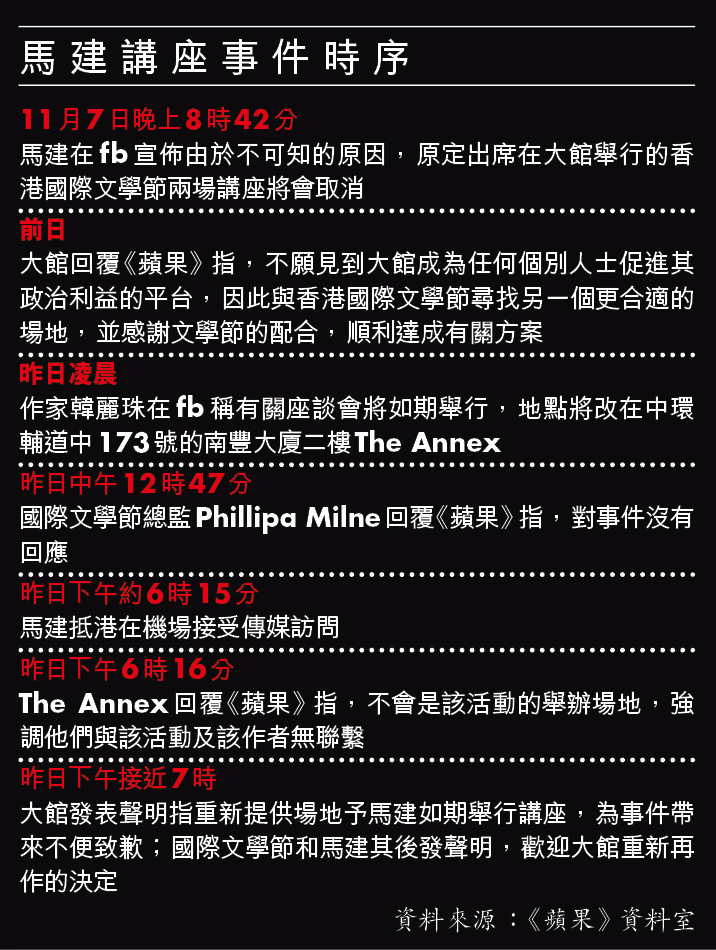 馬建講座事件時序

11月7日晚上8時42分
馬建在fb宣佈由於不可知的原因，原定出席在大館舉行的香港國際文學節兩場講座將會取消

前日
大館回覆《蘋果》指，不願見到大館成為任何個別人士促進其政治利益的平台，因此與香港國際文學節尋找另一個更合適的場地，並感謝文學節的配合，順利達成有關方案

昨日凌晨
作家韓麗珠在fb稱有關座談會將如期舉行，地點將改在中環輔道中173號的南豐大廈二樓The Annex

昨日中午12時47分
國際文學節總監Phillipa Milne回覆《蘋果》指，對事件沒有回應

昨日下午約6時15分
馬建抵港在機場接受傳媒訪問

昨日下午6時16分
The Annex回覆《蘋果》指，不會是該活動的舉辦場地，強調他們與該活動及該作者無聯繫

昨日下午接近7時
大館發表聲明指重新提供場地予馬建如期舉行講座，為事件帶來不便致歉；國際文學節和馬建其後發聲明，歡迎大館重新再作的決定

資料來源：《蘋果》資料室